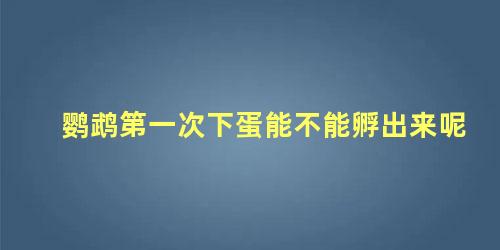 鹦鹉第一次下蛋能不能孵出来呢